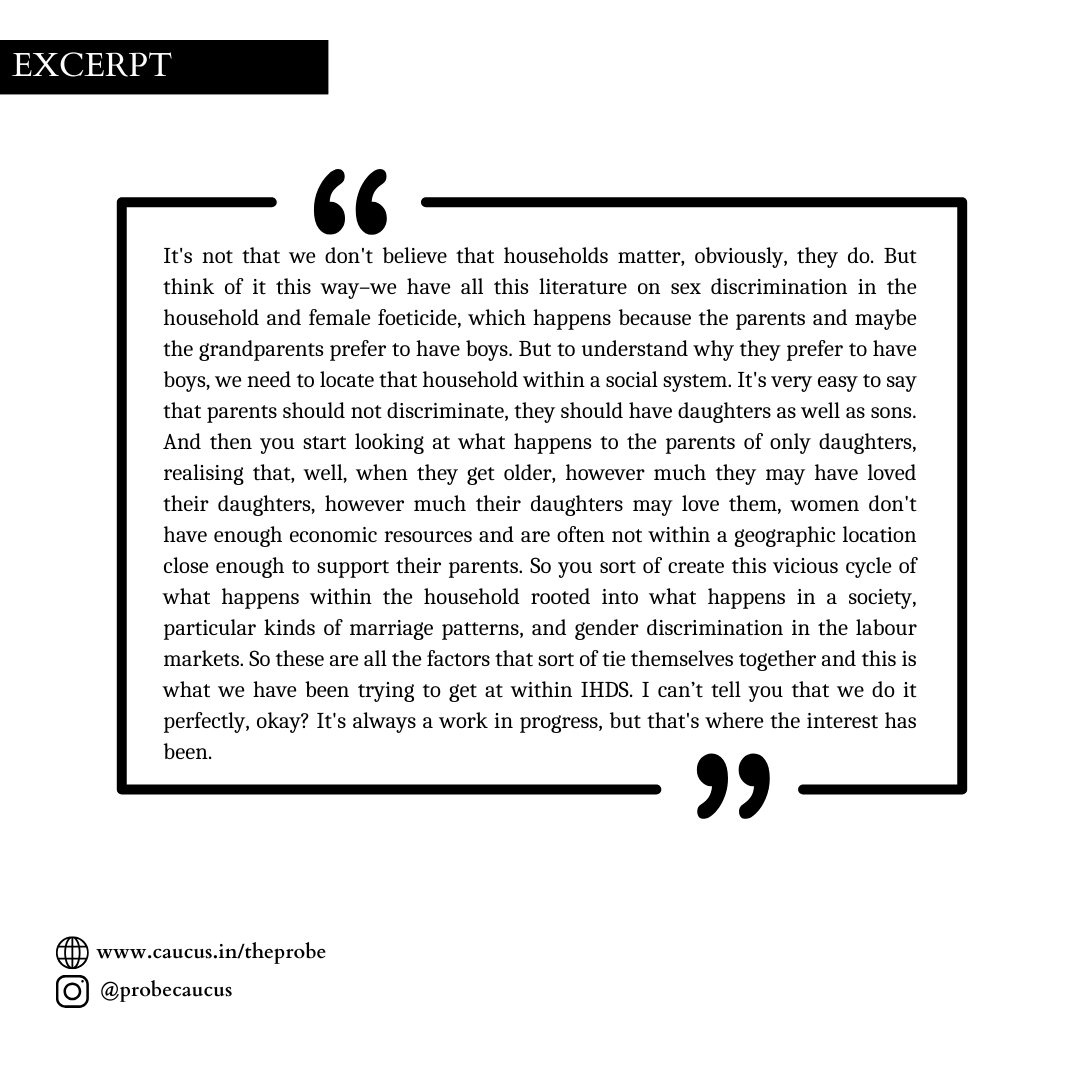 EXCERPT

It's not that we don't believe that households matter, obviously, they do. But think of it this way–we have all this literature on sex discrimination in the household and female foeticide, which happens because the parents and maybe the grandparents prefer to have boys. But to understand why they prefer to have boys, we need to locate that household within a social system. It's very easy to say that parents should not discriminate, they should have daughters as well as sons. And then you start looking at what happens to the parents of only daughters, realising that, well, when they get older, however much they may have loved their daughters, however much their daughters may love them, women don't have enough economic resources and are often not within a geographic location close enough to support their parents. So you sort of create this vicious cycle of what happens within the household rooted into what happens in a society, particular kinds of marriage patterns, and gender discrimination in the labour markets. So these are all the factors that sort of tie themselves together and this is what we have been trying to get at within IHDS. I can't tell you that we do it perfectly, okay? It's always a work in progress, but that's where the interest has been.

www.caucus.in/theprobe
@probecaucus